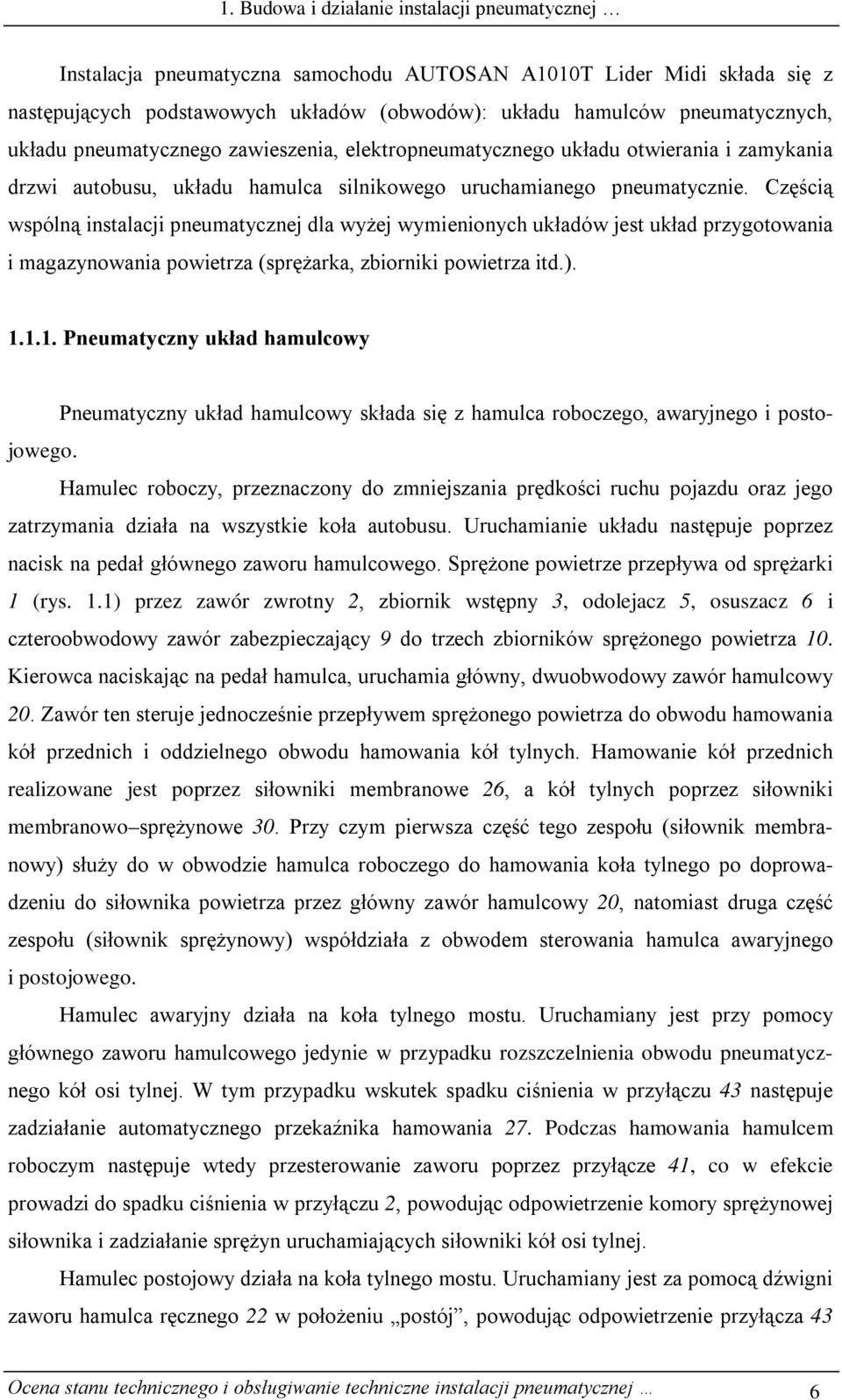 1. Budowa i działanie instalacji pneumatycznej …

Instalacja pneumatyczna samochodu AUTOSAN A1010T Lider Midi składa się z następujących podstawowych układów (obwodów): układu hamulców pneumatycznych, układu pneumatycznego zawieszenia, elektropneumatycznego układu otwierania i zamykania drzwi autobusu, układu hamulca silnikowego uruchamianego pneumatycznie. Częścią wspólną instalacji pneumatycznej dla wyżej wymienionych układów jest układ przygotowania i magazynowania powietrza (sprężarka, zbiorniki powietrza itd.).

1.1.1. Pneumatyczny układ hamulcowy

Pneumatyczny układ hamulcowy składa się z hamulca roboczego, awaryjnego i postojowego.

Hamulec roboczy, przeznaczony do zmniejszania prędkości ruchu pojazdu oraz jego zatrzymania działa na wszystkie koła autobusu. Uruchamianie układu następuje poprzez nacisk na pedał głównego zaworu hamulcowego. Sprężone powietrze przepływa od sprężarki 1 (rys. 1.1) przez zawór zwrotny 2, zbiornik wstępny 3, odolejacz 5, osuszacz 6 i czteroobwodowy zawór zabezpieczający 9 do trzech zbiorników sprężonego powietrza 10. Kierowca naciskając na pedał hamulca, uruchamia główny, dwuobwodowy zawór hamulcowy 20. Zawór ten steruje jednocześnie przepływem sprężonego powietrza do obwodu hamowania kół przednich i oddzielnego obwodu hamowania kół tylnych. Hamowanie kół przednich realizowane jest poprzez siłowniki membranowe 26, a kół tylnych poprzez siłowniki membranowo–sprężynowe 30. Przy czym pierwsza część tego zespołu (siłownik membranowy) służy do w obwodzie hamulca roboczego do hamowania koła tylnego po doprowadzeniu do siłownika powietrza przez główny zawór hamulcowy 20, natomiast druga część zespołu (siłownik sprężynowy) współdziała z obwodem sterowania hamulca awaryjnego i postojowego.

Hamulec awaryjny działa na koła tylnego mostu. Uruchamiany jest przy pomocy głównego zaworu hamulcowego jedynie w przypadku rozszczelnienia obwodu pneumatycznego kół osi tylnej. W tym przypadku wskutek spadku ciśnienia w przyłączu 43 następuje zadziałanie automatycznego przekaźnika hamowania 27. Podczas hamowania hamulcem roboczym następuje wtedy przesterowanie zaworu poprzez przyłącze 41, co w efekcie prowadzi do spadku ciśnienia w przyłączu 2, powodując odpowietrzenie komory sprężynowej siłownika i zadziałanie sprężyn uruchamiających siłowniki kół osi tylnej.

Hamulec postojowy działa na koła tylnego mostu. Uruchamiany jest za pomocą dźwigni zaworu hamulca ręcznego 22 w położeniu „postój”, powodując odpowietrzenie przyłącza 43

Ocena stanu technicznego i obsługiwanie techniczne instalacji pneumatycznej … 6